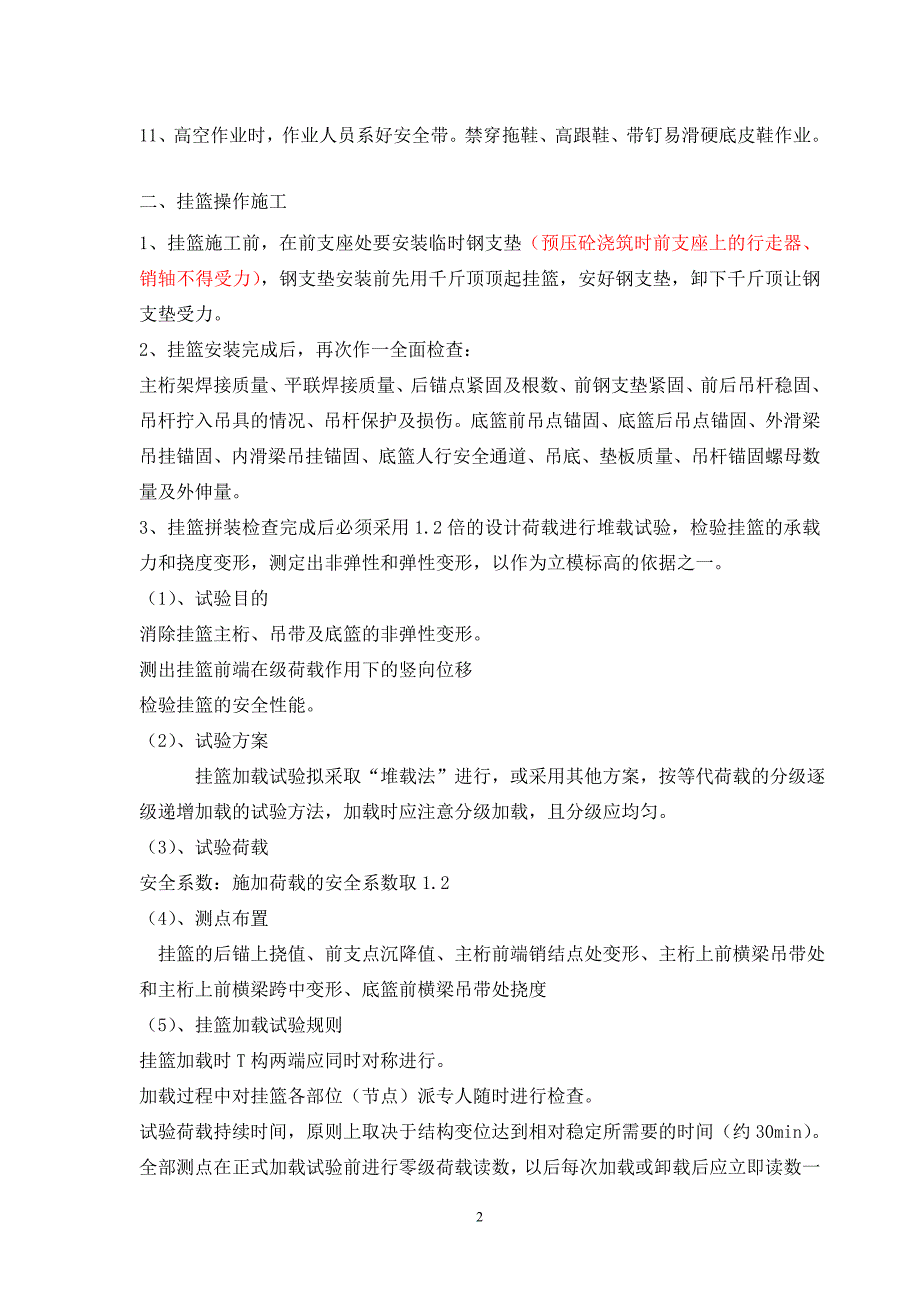 11、高空作业时，作业人员系好安全带。禁穿拖鞋、高跟鞋、带钉易滑硬底皮鞋作业。

二、挂篮操作施工

1、挂篮施工前，在前支座处要安装临时钢支垫（预压砼浇筑时前支座上的行走器、销轴不得受力），钢支垫安装前先用千斤顶顶起挂篮，安好钢支垫，卸下千斤顶让钢支垫受力。

2、挂篮安装完成后，再次作一全面检查：

主桁架焊接质量、平联焊接质量、后锚点紧固及根数、前钢支垫紧固、前后吊杆稳固、吊杆拧入吊具的情况、吊杆保护及损伤。底篮前吊点锚固、底篮后吊点锚固、外滑梁吊挂锚固、内滑梁吊挂锚固、底篮人行安全通道、吊底、垫板质量、吊杆锚固螺母数量及外伸量。

3、挂篮拼装检查完成后必须采用1.2倍的设计荷载进行堆载试验，检验挂篮的承载力和挠度变形，测定出非弹性和弹性变形，以作为立模标高的依据之一。

（1）、试验目的

消除挂篮主桁、吊带及底篮的非弹性变形。

测出挂篮前端在级荷载作用下的竖向位移

检验挂篮的安全性能。

（2）、试验方案

挂篮加载试验拟采取“堆载法”进行，或采用其他方案，按等代荷载的分级逐级递增加载的试验方法，加载时应注意分级加载，且分级应均匀。

（3）、试验荷载

安全系数：施加荷载的安全系数取1.2

（4）、测点布置

挂篮的后锚上挠值、前支点沉降值、主桁前端销结点处变形、主桁上前横梁吊带处和主桁上前横梁跨中变形、底篮前横梁吊带处挠度

（5）、挂篮加载试验规则

挂篮加载时T构两端应同时对称进行。

加载过程中对挂篮各部位（节点）派专人随时进行检查。

试验荷载持续时间，原则上取决于结构变位达到相对稳定所需要的时间（约30min）。

全部测点在正式加载试验前进行零级荷载读数，以后每次加载或卸载后应立即读数一

2